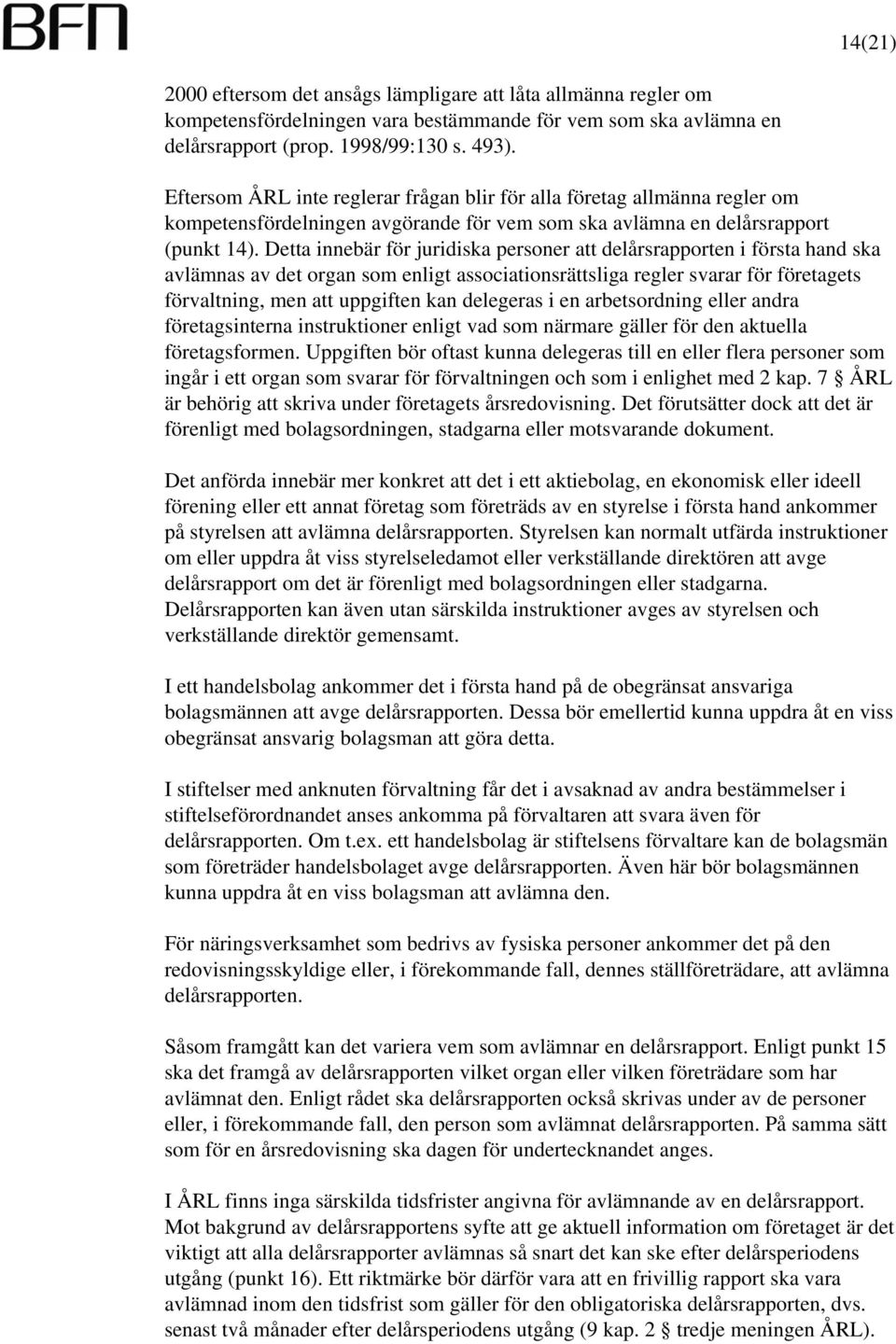 BFN

14(21)

2000 eftersom det ansågs lämpligare att låta allmänna regler om kompetensfördelningen vara bestämmande för vem som ska avlämna en delårsrapport (prop. 1998/99:130 s. 493).

Eftersom ÅRL inte reglerar frågan blir för alla företag allmänna regler om kompetensfördelningen avgörande för vem som ska avlämna en delårsrapport (punkt 14). Detta innebär för juridiska personer att delårsrapporten i första hand ska avlämnas av det organ som enligt associationsrättsliga regler svarar för företagets förvaltning, men att uppgiften kan delegeras i en arbetsordning eller andra företagsinterna instruktioner enligt vad som närmare gäller för den aktuella företagsformen. Uppgiften bör oftast kunna delegeras till en eller flera personer som ingår i ett organ som svarar för förvaltningen och som i enlighet med 2 kap. 7 § ÅRL är behörig att skriva under företagets årsredovisning. Det förutsätter dock att det är förenligt med bolagsordningen, stadgarna eller motsvarande dokument.

Det anförda innebär mer konkret att det i ett aktiebolag, en ekonomisk eller ideell förening eller ett annat företag som företräds av en styrelse i första hand ankommer på styrelsen att avlämna delårsrapporten. Styrelsen kan normalt utfärda instruktioner om eller uppdra åt viss styrelseledamot eller verkställande direktören att avge delårsrapport om det är förenligt med bolagsordningen eller stadgarna. Delårsrapporten kan även utan särskilda instruktioner avges av styrelsen och verkställande direktör gemensamt.

I ett handelsbolag ankommer det i första hand på de obegränsat ansvariga bolagsmännen att avge delårsrapporten. Dessa bör emellertid kunna uppdra åt en viss obegränsat ansvarig bolagsman att göra detta.

I stiftelser med anknuten förvaltning får det i avsaknad av andra bestämmelser i stiftelseförordnandet anses ankomma på förvaltaren att svara även för delårsrapporten. Om t.ex. ett handelsbolag är stiftelsens förvaltare kan de bolagsmän som företräder handelsbolaget avge delårsrapporten. Även här bör bolagsmännen kunna uppdra åt en viss bolagsman att avlämna den.

För näringsverksamhet som bedrivs av fysiska personer ankommer det på den redovisningsskyldige eller, i förekommande fall, dennes ställföreträdare, att avlämna delårsrapporten.

Såsom framgått kan det variera vem som avlämnar en delårsrapport. Enligt punkt 15 ska det framgå av delårsrapporten vilket organ eller vilken företrädare som har avlämnat den. Enligt rådet ska delårsrapporten också skrivas under av de personer eller, i förekommande fall, den person som avlämnat delårsrapporten. På samma sätt som för en årsredovisning ska dagen för undertecknandet anges.

I ÅRL finns inga särskilda tidsfrister angivna för avlämnande av en delårsrapport. Mot bakgrund av delårsrapportens syfte att ge aktuell information om företaget är det viktigt att alla delårsrapporter avlämnas så snart det kan ske efter delårsperiodens utgång (punkt 16). Ett riktmärke bör därför vara att en frivillig rapport ska vara avlämnad inom den tidsfrist som gäller för den obligatoriska delårsrapporten, dvs. senast två månader efter delårsperiodens utgång (9 kap. 2 § tredje meningen ÅRL).